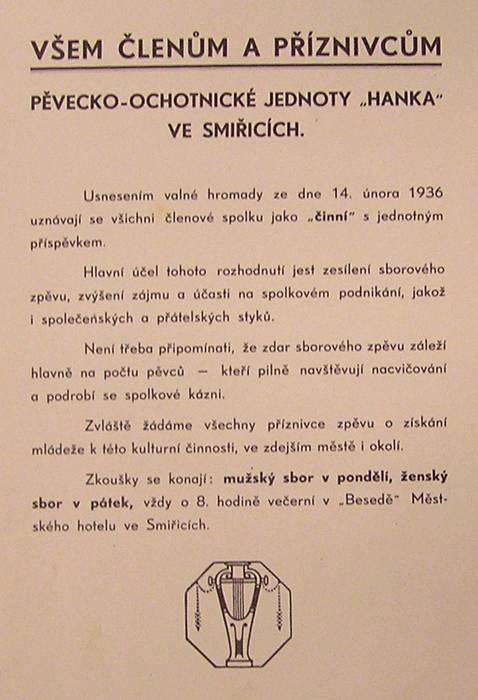 VŠEM ČLENŮM A PŘÍZNIVCŮM

PĚVECKO-OCHOTNICKÉ JEDNOTY „HANKA“ VE SMIŘICÍCH.

Usnesením valné hromady ze dne 14. února 1936 uznávají se všichni členové spolku jako „činní“ s jednotným příspěvkem.

Hlavní účel tohoto rozhodnutí jest zesílení sborového zpěvu, zvýšení zájmu a účasti na spolkovém podnikání, jakož i společenských a přátelských styků.

Není třeba připomínati, že zdar sborového zpěvu záleží hlavně na počtu pěvců — kteří pilně navštěvují nacvičování a podrobí se spolkové kázni.

Zvláště žádáme všechny příznivce zpěvu o získání mládeže k této kulturní činnosti, ve zdejším městě i okolí.

Zkoušky se konají: mužský sbor v pondělí, ženský sbor v pátek, vždy o 8. hodině večerní v „Besedě“ Městského hotelu ve Smiřicích.